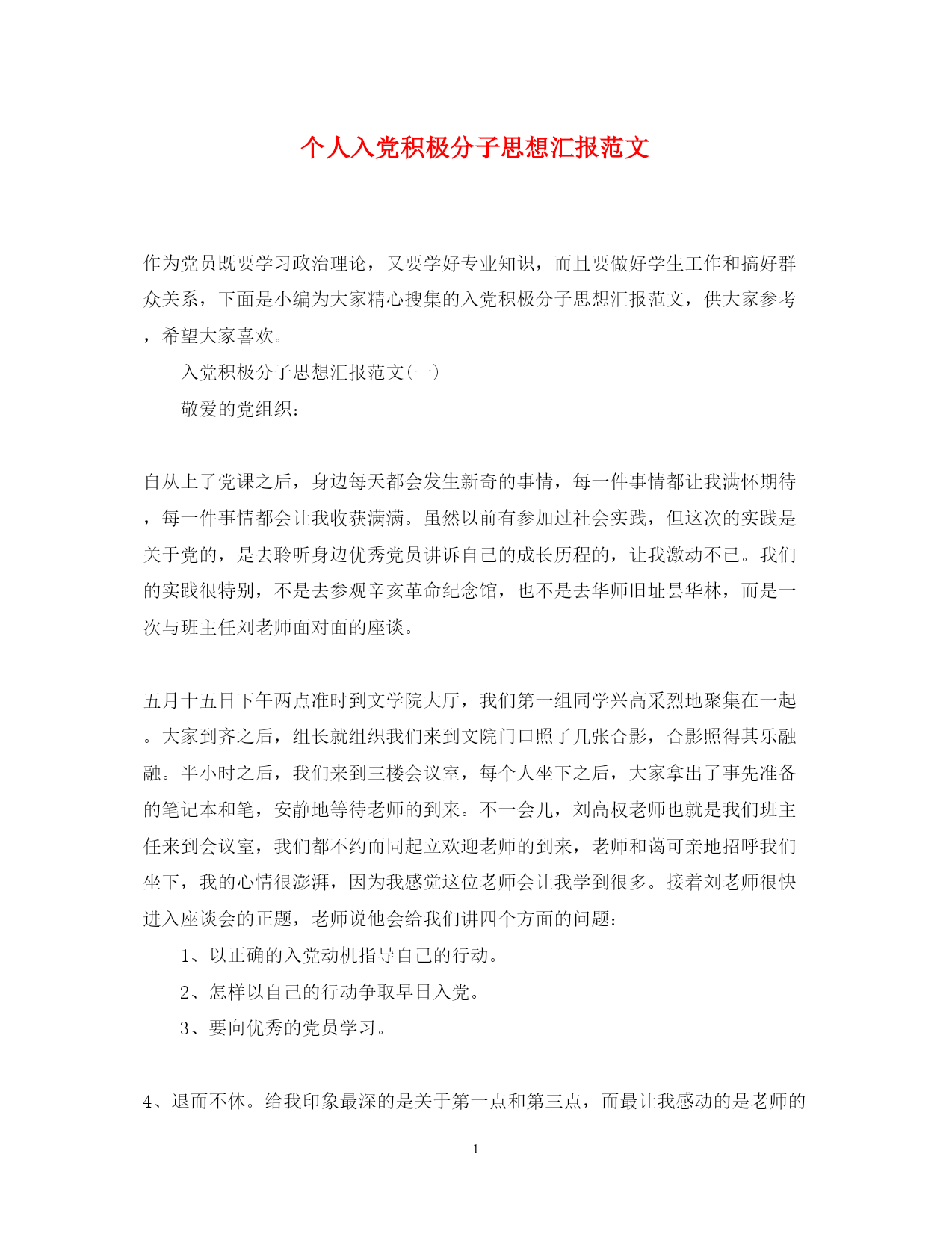 个人入党积极分子思想汇报范文

作为党员既要学习政治理论，又要学好专业知识，而且要做好学生工作和搞好群众关系，下面是小编为大家精心搜集的入党积极分子思想汇报范文，供大家参考，希望大家喜欢。

入党积极分子思想汇报范文(一)

敬爱的党组织：

自从上了党课之后，身边每天都会发生新奇的事情，每一件事情都让我满怀期待，每一件事情都会让我收获满满。虽然以前有参加过社会实践，但这次的实践是关于党的，是去聆听身边优秀党员讲诉自己的成长历程的，让我激动不已。我们的实践很特别，不是去参观辛亥革命纪念馆，也不是去华师旧址昙华林，而是一次与班主任刘老师面对面的座谈。

五月十五日下午两点准时到文学院大厅，我们第一组同学兴高采烈地聚集在一起。大家到齐之后，组长就组织我们来到文院门口照了几张合影，合影照得其乐融融。半小时之后，我们来到三楼会议室，每个人坐下之后，大家拿出了事先准备的笔记本和笔，安静地等待老师的到来。不一会儿，刘高权老师也就是我们班主任来到会议室，我们都不约而同起立欢迎老师的到来，老师和蔼可亲地招呼我们坐下，我的心情很澎湃，因为我感觉这位老师会让我学到很多。接着刘老师很快进入座谈会的正题，老师说他会给我们讲四个方面的问题：

1、以正确的入党动机指导自己的行动。

2、怎样以自己的行动争取早日入党。

3、要向优秀的党员学习。

4、退而不休。给我印象最深的是关于第一点和第三点，而最让我感动的是老师的

1